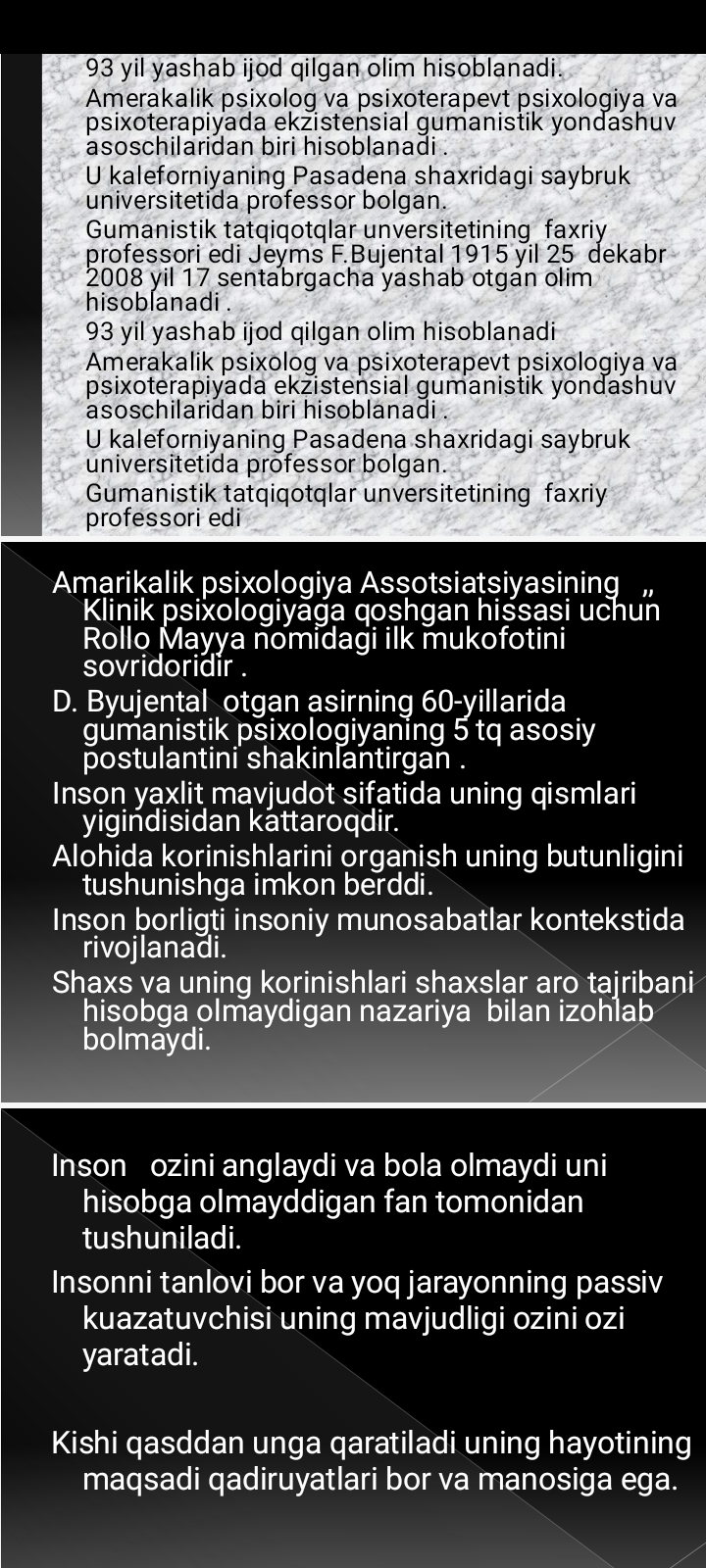 93 yil yashab ijod qilgan olim hisoblanadi.

Amerakalik psixolog va psixoterapevt psixologiya va psixoterapiyada ekzistensial gumanistik yondashuv asoschilaridan biri hisoblanadi .

U kaleforniyaning Pasadena shaxridagi saybruk universitetida professor bolgan.

Gumanistik tatqiqotqlar unversitetining faxriy professori edi Jeyms F.Bujental 1915 yil 25 dekabr 2008 yil 17 sentabrgacha yashab otgan olim hisoblanadi .

93 yil yashab ijod qilgan olim hisoblanadi

Amerakalik psixolog va psixoterapevt psixologiya va psixoterapiyada ekzistensial gumanistik yondashuv asoschilaridan biri hisoblanadi .

U kaleforniyaning Pasadena shaxridagi saybruk universitetida professor bolgan.

Gumanistik tatqiqotqlar unversitetining faxriy professori edi

Amarikalik psixologiya Assotsiatsiyasining „ Klinik psixologiyaga qoshgan hissasi uchun Rollo Mayya nomidagi ilk mukofotini sovridoridir .

D. Byujental otgan asirning 60-yillarida gumanistik psixologiyaning 5 tq asosiy postulantini shakinlantirgan .

Inson yaxlit mavjudot sifatida uning qismlari yigindisidan kattaroqdir.

Alohida korinishlarini organish uning butunligini tushunishga imkon berddi.

Inson borligti insoniy munosabatlar kontekstida rivojlanadi.

Shaxs va uning korinishlari shaxslar aro tajribani hisobga olmaydigan nazariya bilan izohlab bolmaydi.

Inson ozini anglaydi va bola olmaydi uni hisobga olmayddigan fan tomonidan tushuniladi.

Insonni tanlovi bor va yoq jarayonning passiv kuazatuvchisi uning mavjudligi ozini ozi yaratadi.

Kishi qasddan unga qaratiladi uning hayotining maqsadi qadiruyatlari bor va manosiga ega.